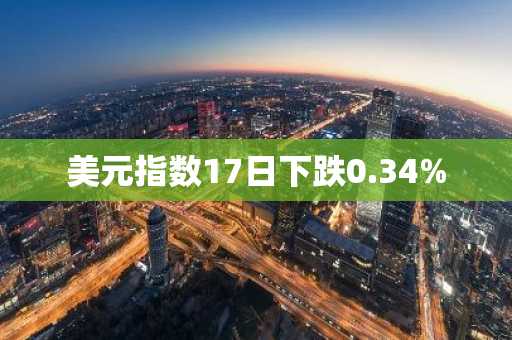 美元指数17日下跌0.34%